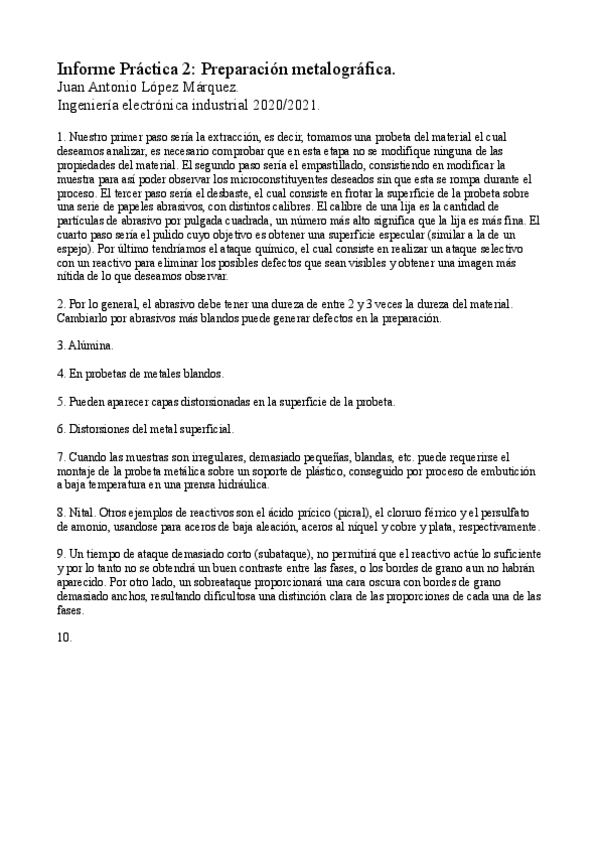 Informe Práctica 2: Preparación metalográfica.
Juan Antonio López Márquez.
Ingeniería electrónica industrial 2020/2021.

1. Nuestro primer paso sería la extracción, es decir, tomamos una probeta del material el cual deseamos analizar, es necesario comprobar que en esta etapa no se modifique ninguna de las propiedades del material. El segundo paso sería el empastillado, consistiendo en modificar la muestra para así poder observar los microconstituyentes deseados sin que esta se rompa durante el proceso. El tercer paso sería el desbaste, el cual consiste en frotar la superficie de la probeta sobre una serie de papeles abrasivos, con distintos calibres. El calibre de una lija es la cantidad de partículas de abrasivo por pulgada cuadrada, un número más alto significa que la lija es más fina. El cuarto paso sería el pulido cuyo objetivo es obtener una superficie especular (similar a la de un espejo). Por último tendríamos el ataque químico, el cual consiste en realizar un ataque selectivo con un reactivo para eliminar los posibles defectos que sean visibles y obtener una imagen más nítida de lo que deseamos observar.

2. Por lo general, el abrasivo debe tener una dureza de entre 2 y 3 veces la dureza del material. Cambiarlo por abrasivos más blandos puede generar defectos en la preparación.

3. Alúmina.

4. En probetas de metales blandos.

5. Pueden aparecer capas distorsionadas en la superficie de la probeta.

6. Distorsiones del metal superficial.

7. Cuando las muestras son irregulares, demasiado pequeñas, blandas, etc. puede requerirse el montaje de la probeta metálica sobre un soporte de plástico, conseguido por proceso de embutición a baja temperatura en una prensa hidráulica.

8. Nital. Otros ejemplos de reactivos son el ácido prícico (picral), el cloruro férrico y el persulfato de amonio, usandose para aceros de baja aleación, aceros al níquel y cobre y plata, respectivamente.

9. Un tiempo de ataque demasiado corto (subataque), no permitirá que el reactivo actúe lo suficiente y por lo tanto no se obtendrá un buen contraste entre las fases, o los bordes de grano aun no habrán aparecido. Por otro lado, un sobreataque proporcionará una cara oscura con bordes de grano demasiado anchos, resultando dificultosa una distinción clara de las proporciones de cada una de las fases.

10.